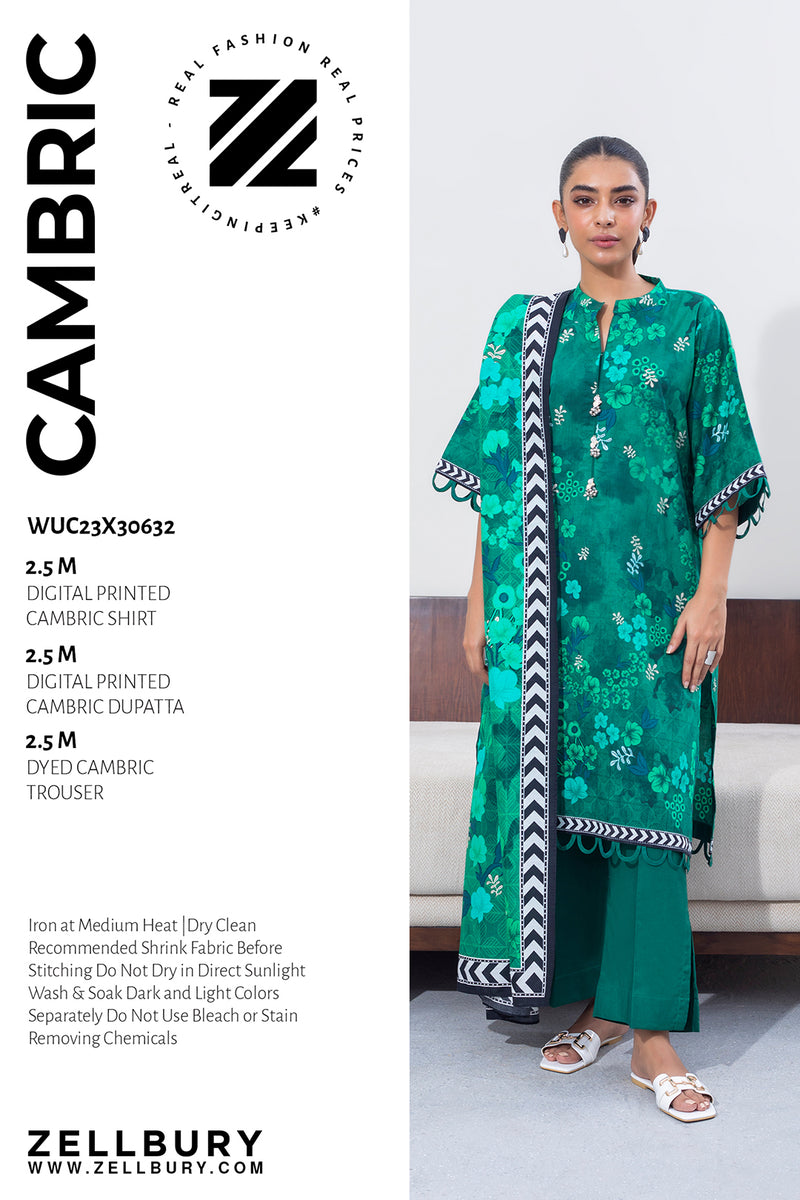 CAMBRIC

REAL FASHION REAL PRICES #KEEPINGITREAL -

WUC23X30632

2.5 M
DIGITAL PRINTED
CAMBRIC SHIRT

2.5 M
DIGITAL PRINTED
CAMBRIC DUPATTA

2.5 M
DYED CAMBRIC
TROUSER

Iron at Medium Heat |Dry Clean Recommended Shrink Fabric Before Stitching Do Not Dry in Direct Sunlight Wash & Soak Dark and Light Colors Separately Do Not Use Bleach or Stain Removing Chemicals

ZELLBURY
WWW.ZELLBURY.COM